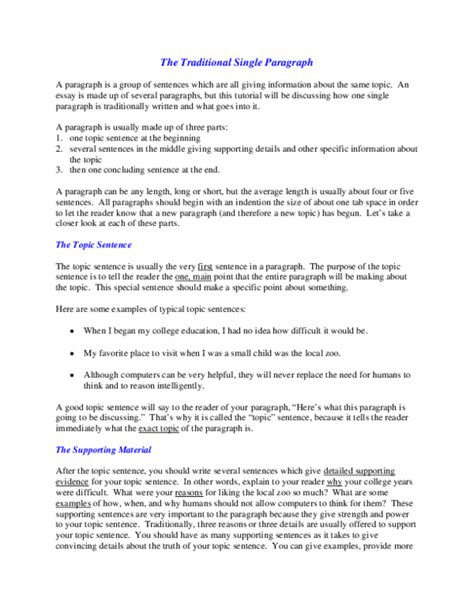 The Traditional Single Paragraph

A paragraph is a group of sentences which are all giving information about the same topic. An essay is made up of several paragraphs, but this tutorial will be discussing how one single paragraph is traditionally written and what goes into it.

A paragraph is usually made up of three parts:
1. one topic sentence at the beginning
2. several sentences in the middle giving supporting details and other specific information about the topic
3. then one concluding sentence at the end.

A paragraph can be any length, long or short, but the average length is usually about four or five sentences. All paragraphs should begin with an indention the size of about one tab space in order to let the reader know that a new paragraph (and therefore a new topic) has begun. Let's take a closer look at each of these parts.

The Topic Sentence

The topic sentence is usually the very first sentence in a paragraph. The purpose of the topic sentence is to tell the reader the one, main point that the entire paragraph will be making about the topic. This special sentence should make a specific point about something.

Here are some examples of typical topic sentences:

• When I began my college education, I had no idea how difficult it would be.

• My favorite place to visit when I was a small child was the local zoo.

• Although computers can be very helpful, they will never replace the need for humans to think and to reason intelligently.

A good topic sentence will say to the reader of your paragraph, "Here's what this paragraph is going to be discussing." That's why it is called the "topic" sentence, because it tells the reader immediately what the exact topic of the paragraph is.

The Supporting Material

After the topic sentence, you should write several sentences which give detailed supporting evidence for your topic sentence. In other words, explain to your reader why your college years were difficult. What were your reasons for liking the local zoo so much? What are some examples of how, when, and why humans should not allow computers to think for them? These supporting sentences are very important to the paragraph because they give strength and power to your topic sentence. Traditionally, three reasons or three details are usually offered to support your topic sentence. You should have as many supporting sentences as it takes to give convincing details about the truth of your topic sentence. You can give examples, provide more